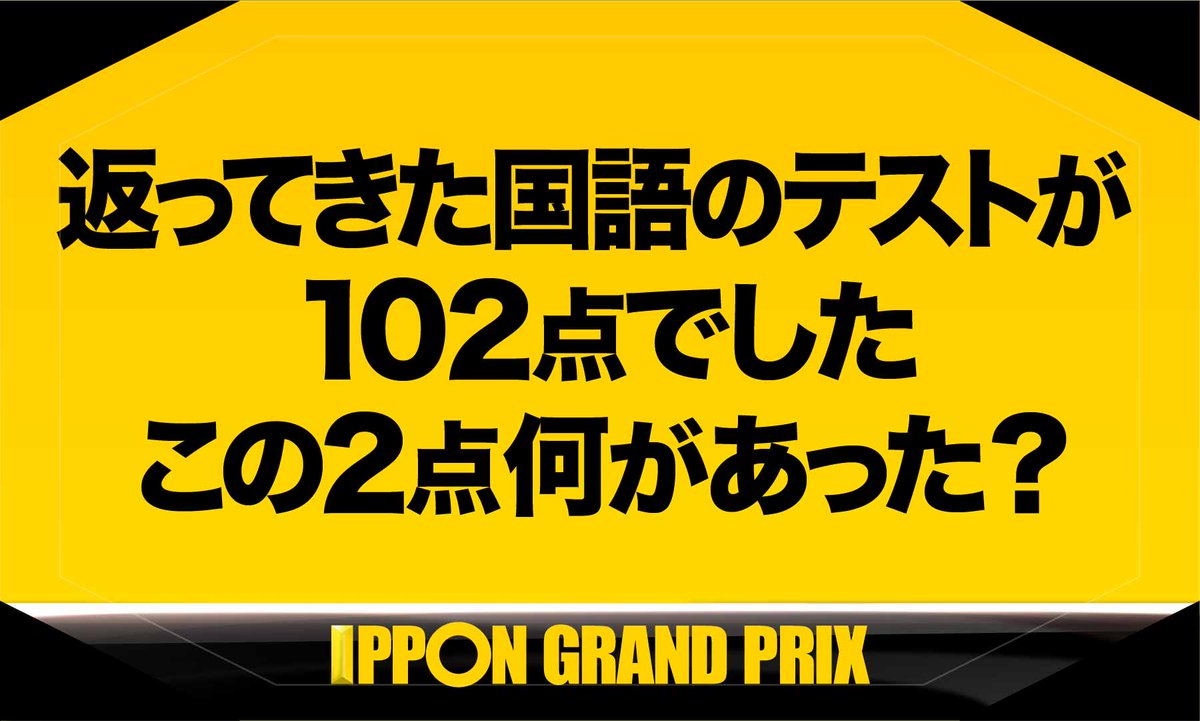 返ってきた国語のテストが
102点でした
この2点何があった？

IPPON GRAND PRIX